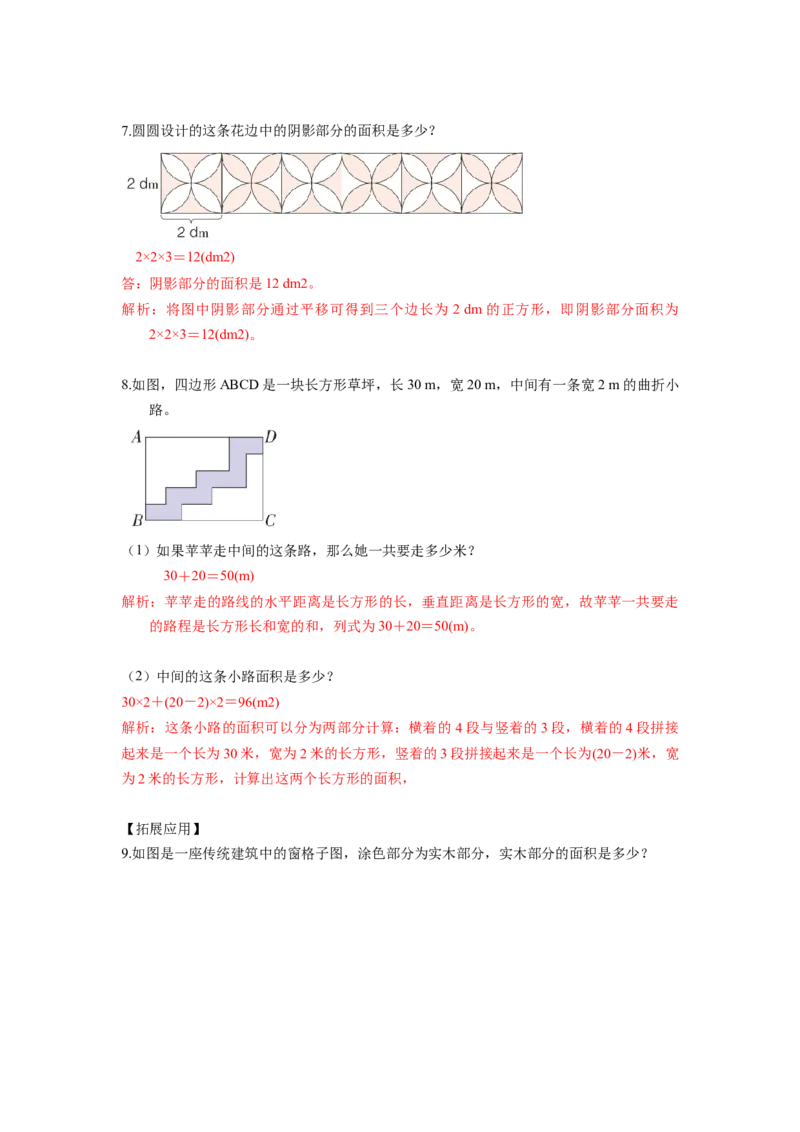 7.圆圆设计的这条花边中的阴影部分的面积是多少？

2 dm

2 dm

2×2×3＝12(dm2)

答：阴影部分的面积是 12 dm2。

解析：将图中阴影部分通过平移可得到三个边长为 2 dm 的正方形，即阴影部分面积为 2×2×3＝12(dm2)。

8.如图，四边形 ABCD 是一块长方形草坪，长 30 m，宽 20 m，中间有一条宽 2 m 的曲折小路。

A D B C

（1）如果苹苹走中间的这条路，那么她一共要走多少米？

30＋20＝50(m)

解析：苹苹走的路线的水平距离是长方形的长，垂直距离是长方形的宽，故苹苹一共要走的路程是长方形长和宽的和，列式为 30＋20＝50(m)。

（2）中间的这条小路面积是多少？

30×2＋(20－2)×2＝96(m2)

解析：这条小路的面积可以分为两部分计算：横着的 4 段与竖着的 3 段，横着的 4 段拼接起来是一个长为 30 米，宽为 2 米的长方形，竖着的 3 段拼接起来是一个长为(20－2)米，宽为 2 米的长方形，计算出这两个长方形的面积，

【拓展应用】

9.如图是一座传统建筑中的窗格子图，涂色部分为实木部分，实木部分的面积是多少？